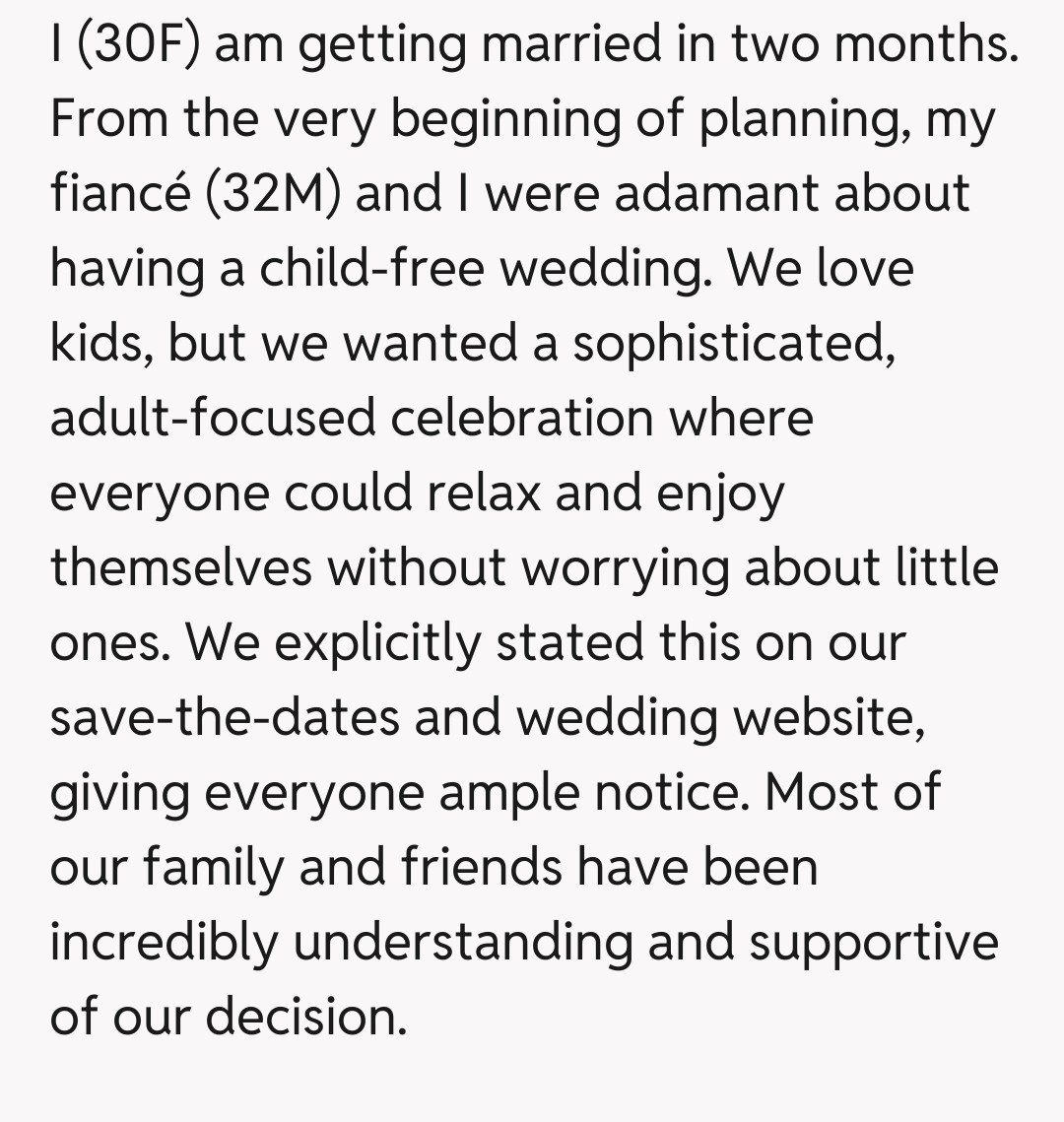 I (30F) am getting married in two months. From the very beginning of planning, my fiancé (32M) and I were adamant about having a child-free wedding. We love kids, but we wanted a sophisticated, adult-focused celebration where everyone could relax and enjoy themselves without worrying about little ones. We explicitly stated this on our save-the-dates and wedding website, giving everyone ample notice. Most of our family and friends have been incredibly understanding and supportive of our decision.